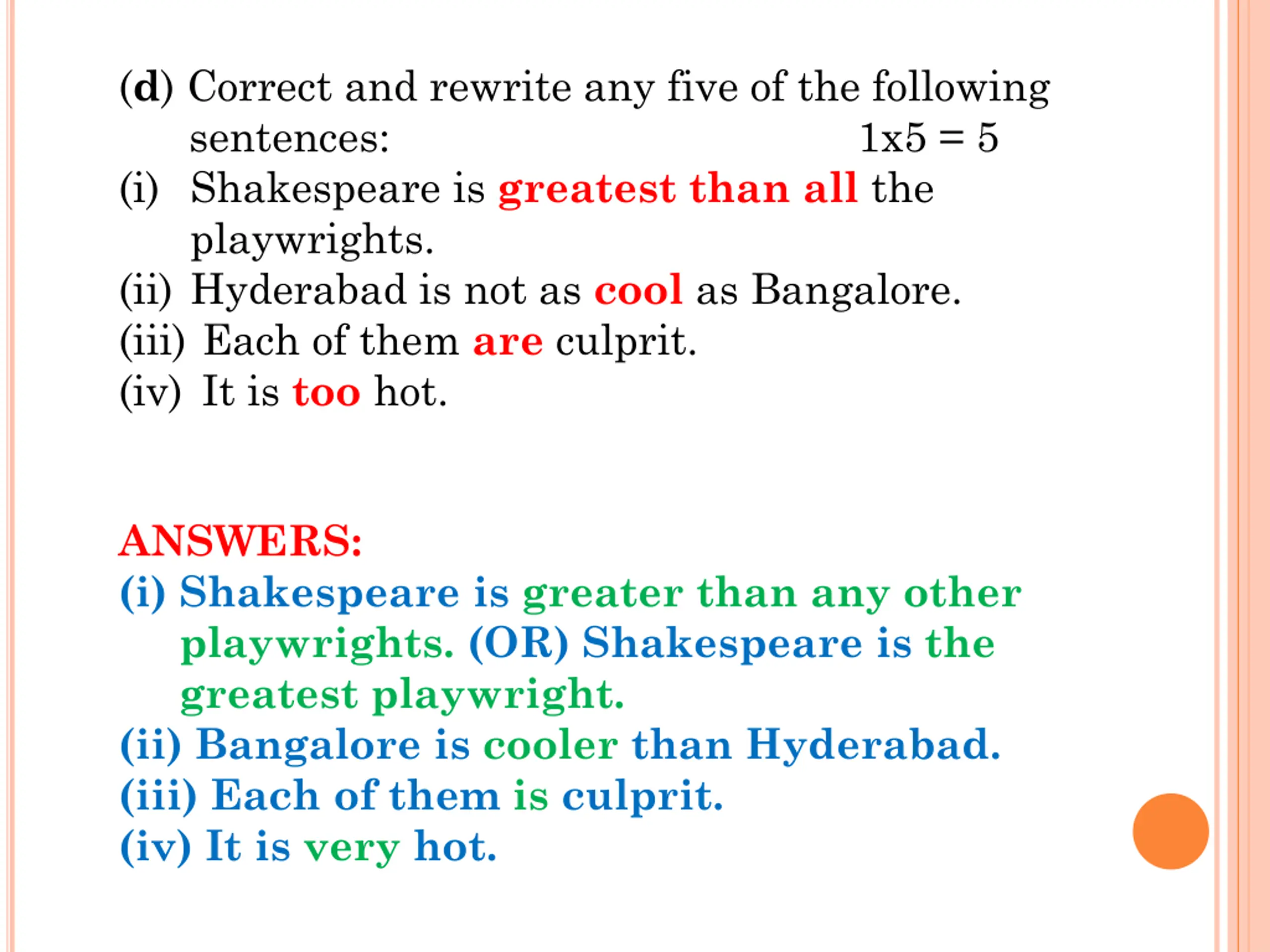 (d) Correct and rewrite any five of the following sentences: 1x5 = 5
(i) Shakespeare is greatest than all the playwrights.
(ii) Hyderabad is not as cool as Bangalore.
(iii) Each of them are culprit.
(iv) It is too hot.

ANSWERS:
(i) Shakespeare is greater than any other playwrights. (OR) Shakespeare is the greatest playwright.
(ii) Bangalore is cooler than Hyderabad.
(iii) Each of them is culprit.
(iv) It is very hot.